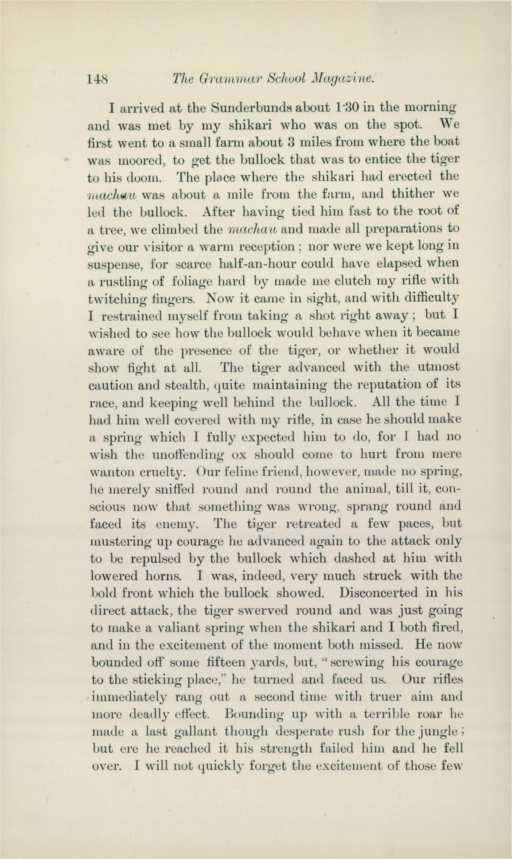 148 The Grammar School Magazine.

I arrived at the Sunderbunds about 1·30 in the morning and was met by my shikari who was on the spot. We first went to a small farm about 3 miles from where the boat was moored, to get the bullock that was to entice the tiger to his doom. The place where the shikari had erected the machau was about a mile from the farm, and thither we led the bullock. After having tied him fast to the root of a tree, we climbed the machau and made all preparations to give our visitor a warm reception; nor were we kept long in suspense, for scarce half-an-hour could have elapsed when a rustling of foliage hard by made me clutch my rifle with twitching fingers. Now it came in sight, and with difficulty I restrained myself from taking a shot right away; but I wished to see how the bullock would behave when it became aware of the presence of the tiger, or whether it would show fight at all. The tiger advanced with the utmost caution and stealth, quite maintaining the reputation of its race, and keeping well behind the bullock. All the time I had him well covered with my rifle, in case he should make a spring which I fully expected him to do, for I had no wish the unoffending ox should come to hurt from mere wanton cruelty. Our feline friend, however, made no spring, he merely sniffed round and round the animal, till it, conscious now that something was wrong, sprang round and faced its enemy. The tiger retreated a few paces, but mustering up courage he advanced again to the attack only to be repulsed by the bullock which dashed at him with lowered horns. I was, indeed, very much struck with the bold front which the bullock showed. Disconcerted in his direct attack, the tiger swerved round and was just going to make a valiant spring when the shikari and I both fired, and in the excitement of the moment both missed. He now bounded off some fifteen yards, but, "screwing his courage to the sticking place," he turned and faced us. Our rifles immediately rang out a second time with truer aim and more deadly effect. Bounding up with a terrible roar he made a last gallant though desperate rush for the jungle; but ere he reached it his strength failed him and he fell over. I will not quickly forget the excitement of those few